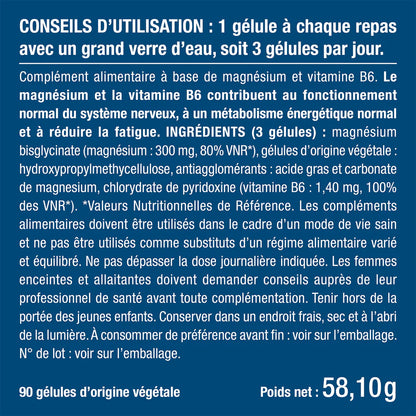 CONSEILS D'UTILISATION : 1 gélule à chaque repas avec un grand verre d'eau, soit 3 gélules par jour.

Complément alimentaire à base de magnésium et vitamine B6. Le magnésium et la vitamine B6 contribuent au fonctionnement normal du système nerveux, à un métabolisme énergétique normal et à réduire la fatigue. INGRÉDIENTS (3 gélules) : magnésium bisglycinate (magnésium : 300 mg, 80% VNR*), gélules d'origine végétale : hydroxypropylmethycellulose, antiagglomérants : acide gras et carbonate de magnesium, chlorydrate de pyridoxine (vitamine B6 : 1,40 mg, 100% des VNR*). *Valeurs Nutritionnelles de Référence. Les compléments alimentaires doivent être utilisés dans le cadre d'un mode de vie sain et ne pas être utilisés comme substituts d'un régime alimentaire varié et équilibré. Ne pas dépasser la dose journalière indiquée. Les femmes enceintes et allaitantes doivent demander conseils auprès de leur professionnel de santé avant toute complémentation. Tenir hors de la portée des jeunes enfants. Conserver dans un endroit frais, sec et à l'abri de la lumière. À consommer de préférence avant fin : voir sur l'emballage. N° de lot : voir sur l'emballage.

90 gélules d'origine végétale

Poids net : 58,10g